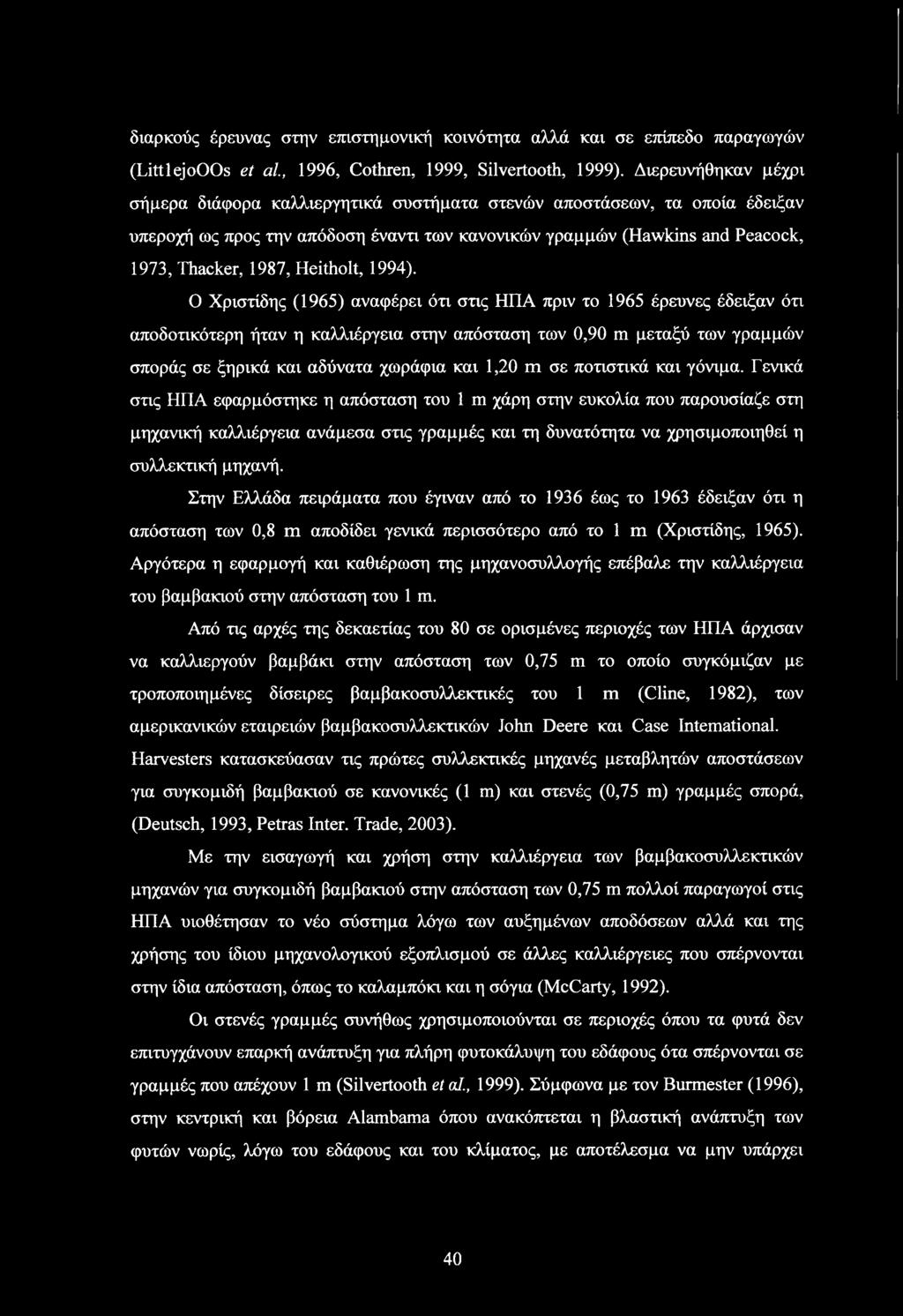 διαρκούς έρευνας στην επιστημονική κοινότητα αλλά και σε επίπεδο παραγωγών (LittlejoOOs et al., 1996, Cothren, 1999, Silvertooth, 1999). Διερευνήθηκαν μέχρι σήμερα διάφορα καλλιεργητικά συστήματα στενών αποστάσεων, τα οποία έδειξαν υπεροχή ως προς την απόδοση έναντι των κανονικών γραμμών (Hawkins and Peacock, 1973, Thacker, 1987, Heitholt, 1994).

Ο Χριστίδης (1965) αναφέρει ότι στις ΗΠΑ πριν το 1965 έρευνες έδειξαν ότι αποδοτικότερη ήταν η καλλιέργεια στην απόσταση των 0,90 m μεταξύ των γραμμών σποράς σε ξηρικά και αδύνατα χωράφια και 1,20 m σε ποτιστικά και γόνιμα. Γενικά στις ΗΠΑ εφαρμόστηκε η απόσταση του 1 m χάρη στην ευκολία που παρουσίαζε στη μηχανική καλλιέργεια ανάμεσα στις γραμμές και τη δυνατότητα να χρησιμοποιηθεί η συλλεκτική μηχανή.

Στην Ελλάδα πειράματα που έγιναν από το 1936 έως το 1963 έδειξαν ότι η απόσταση των 0,8 m αποδίδει γενικά περισσότερο από το 1 m (Χριστίδης, 1965). Αργότερα η εφαρμογή και καθιέρωση της μηχανοσυλλογής επέβαλε την καλλιέργεια του βαμβακιού στην απόσταση του 1 m.

Από τις αρχές της δεκαετίας του 80 σε ορισμένες περιοχές των ΗΠΑ άρχισαν να καλλιεργούν βαμβάκι στην απόσταση των 0,75 m το οποίο συγκόμιζαν με τροποποιημένες δίσειρες βαμβακοσυλλεκτικές του 1 m (Cline, 1982), των αμερικανικών εταιρειών βαμβακοσυλλεκτικών John Deere και Case Intemational. Harvesters κατασκεύασαν τις πρώτες συλλεκτικές μηχανές μεταβλητών αποστάσεων για συγκομιδή βαμβακιού σε κανονικές (1 m) και στενές (0,75 m) γραμμές σπορά, (Deutsch, 1993, Petras Inter. Trade, 2003).

Με την εισαγωγή και χρήση στην καλλιέργεια των βαμβακοσυλλεκτικών μηχανών για συγκομιδή βαμβακιού στην απόσταση των 0,75 m πολλοί παραγωγοί στις ΗΠΑ υιοθέτησαν το νέο σύστημα λόγω των αυξημένων αποδόσεων αλλά και της χρήσης του ίδιου μηχανολογικού εξοπλισμού σε άλλες καλλιέργειες που σπέρνονται στην ίδια απόσταση, όπως το καλαμπόκι και η σόγια (McCarty, 1992).

Οι στενές γραμμές συνήθως χρησιμοποιούνται σε περιοχές όπου τα φυτά δεν επιτυγχάνουν επαρκή ανάπτυξη για πλήρη φυτοκάλυψη του εδάφους ότα σπέρνονται σε γραμμές που απέχουν 1 m (Silvertooth et al., 1999). Σύμφωνα με τον Burmester (1996), στην κεντρική και βόρεια Alambama όπου ανακόπτεται η βλαστική ανάπτυξη των φυτών νωρίς, λόγω του εδάφους και του κλίματος, με αποτέλεσμα να μην υπάρχει

40